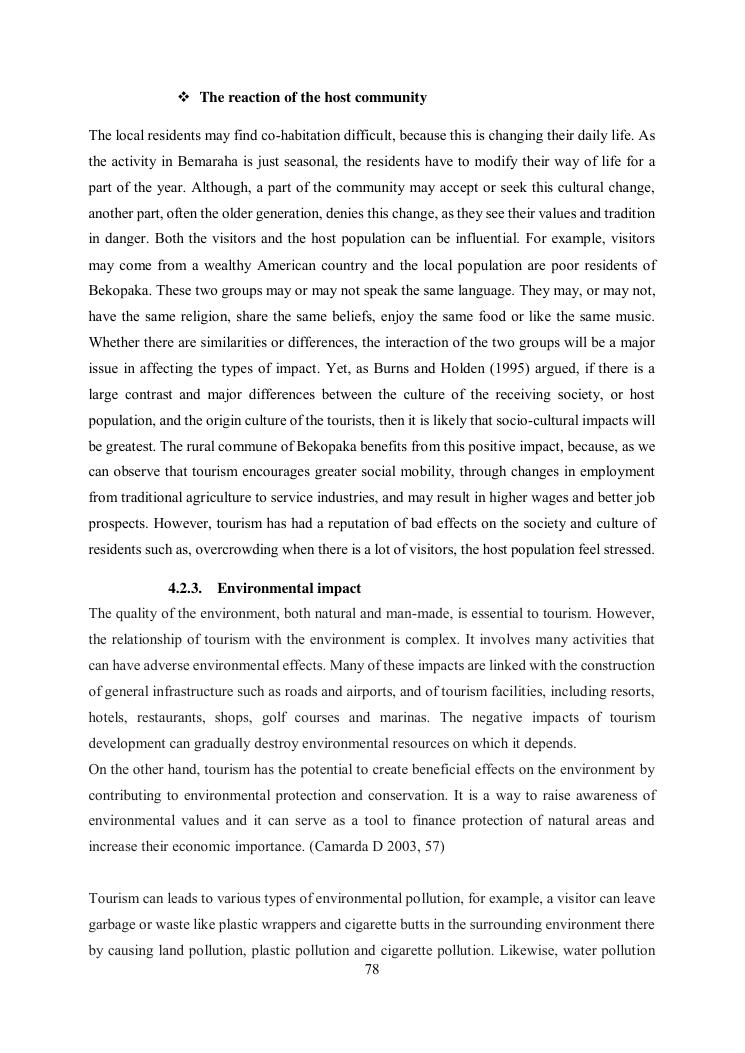 ❖ The reaction of the host community

The local residents may find co-habitation difficult, because this is changing their daily life. As the activity in Bemaraha is just seasonal, the residents have to modify their way of life for a part of the year. Although, a part of the community may accept or seek this cultural change, another part, often the older generation, denies this change, as they see their values and tradition in danger. Both the visitors and the host population can be influential. For example, visitors may come from a wealthy American country and the local population are poor residents of Bekopaka. These two groups may or may not speak the same language. They may, or may not, have the same religion, share the same beliefs, enjoy the same food or like the same music. Whether there are similarities or differences, the interaction of the two groups will be a major issue in affecting the types of impact. Yet, as Burns and Holden (1995) argued, if there is a large contrast and major differences between the culture of the receiving society, or host population, and the origin culture of the tourists, then it is likely that socio-cultural impacts will be greatest. The rural commune of Bekopaka benefits from this positive impact, because, as we can observe that tourism encourages greater social mobility, through changes in employment from traditional agriculture to service industries, and may result in higher wages and better job prospects. However, tourism has had a reputation of bad effects on the society and culture of residents such as, overcrowding when there is a lot of visitors, the host population feel stressed.

4.2.3. Environmental impact

The quality of the environment, both natural and man-made, is essential to tourism. However, the relationship of tourism with the environment is complex. It involves many activities that can have adverse environmental effects. Many of these impacts are linked with the construction of general infrastructure such as roads and airports, and of tourism facilities, including resorts, hotels, restaurants, shops, golf courses and marinas. The negative impacts of tourism development can gradually destroy environmental resources on which it depends.
On the other hand, tourism has the potential to create beneficial effects on the environment by contributing to environmental protection and conservation. It is a way to raise awareness of environmental values and it can serve as a tool to finance protection of natural areas and increase their economic importance. (Camarda D 2003, 57)

Tourism can leads to various types of environmental pollution, for example, a visitor can leave garbage or waste like plastic wrappers and cigarette butts in the surrounding environment there by causing land pollution, plastic pollution and cigarette pollution. Likewise, water pollution

78